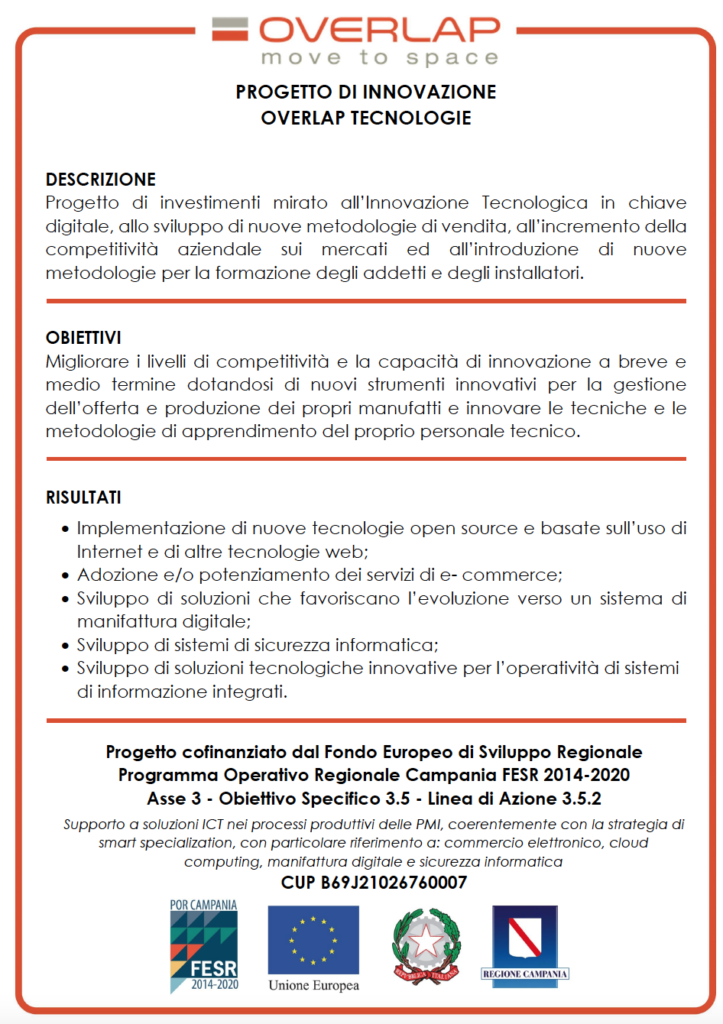 OVERLAP
move to space

PROGETTO DI INNOVAZIONE
OVERLAP TECNOLOGIE

DESCRIZIONE
Progetto di investimenti mirato all'Innovazione Tecnologica in chiave digitale, allo sviluppo di nuove metodologie di vendita, all'incremento della competitività aziendale sui mercati ed all'introduzione di nuove metodologie per la formazione degli addetti e degli installatori.

OBIETTIVI
Migliorare i livelli di competitività e la capacità di innovazione a breve e medio termine dotandosi di nuovi strumenti innovativi per la gestione dell'offerta e produzione dei propri manufatti e innovare le tecniche e le metodologie di apprendimento del proprio personale tecnico.

RISULTATI
• Implementazione di nuove tecnologie open source e basate sull'uso di Internet e di altre tecnologie web;
• Adozione e/o potenziamento dei servizi di e- commerce;
• Sviluppo di soluzioni che favoriscano l'evoluzione verso un sistema di manifattura digitale;
• Sviluppo di sistemi di sicurezza informatica;
• Sviluppo di soluzioni tecnologiche innovative per l'operatività di sistemi di informazione integrati.

Progetto cofinanziato dal Fondo Europeo di Sviluppo Regionale
Programma Operativo Regionale Campania FESR 2014-2020
Asse 3 - Obiettivo Specifico 3.5 - Linea di Azione 3.5.2
Supporto a soluzioni ICT nei processi produttivi delle PMI, coerentemente con la strategia di smart specialization, con particolare riferimento a: commercio elettronico, cloud computing, manifattura digitale e sicurezza informatica
CUP B69J21026760007

POR CAMPANIA
FESR
2014-2020

Unione Europea

REPUBBLICA ITALIANA

REGIONE CAMPANIA